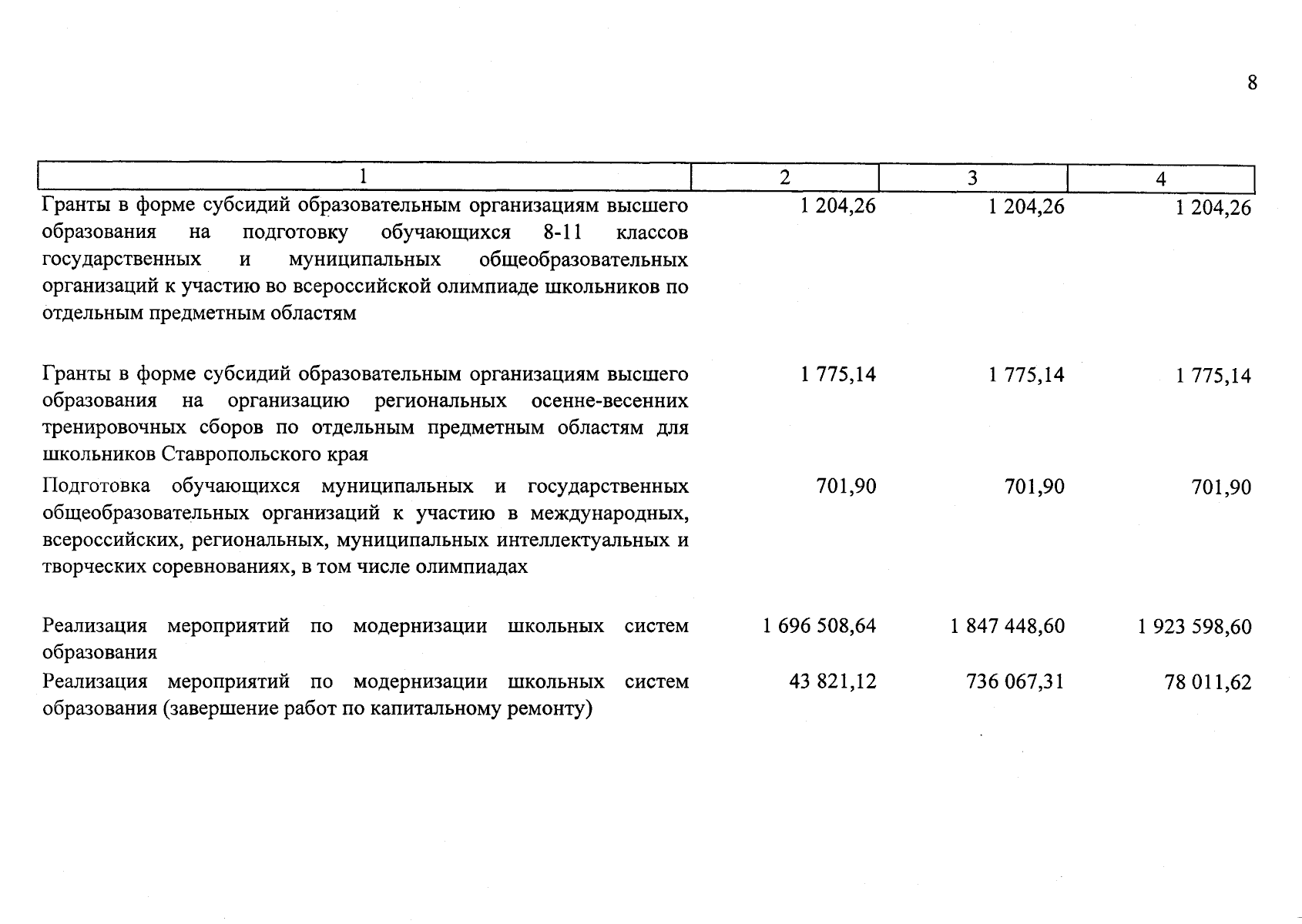 8

| 1 | 2 | 3 | 4 |
|---|---|---|---|
| Гранты в форме субсидий образовательным организациям высшего образования на подготовку обучающихся 8-11 классов государственных и муниципальных общеобразовательных организаций к участию во всероссийской олимпиаде школьников по отдельным предметным областям | 1 204,26 | 1 204,26 | 1 204,26 |
| Гранты в форме субсидий образовательным организациям высшего образования на организацию региональных осенне-весенних тренировочных сборов по отдельным предметным областям для школьников Ставропольского края | 1 775,14 | 1 775,14 | 1 775,14 |
| Подготовка обучающихся муниципальных и государственных общеобразовательных организаций к участию в международных, всероссийских, региональных, муниципальных интеллектуальных и творческих соревнованиях, в том числе олимпиадах | 701,90 | 701,90 | 701,90 |
| Реализация мероприятий по модернизации школьных систем образования | 1 696 508,64 | 1 847 448,60 | 1 923 598,60 |
| Реализация мероприятий по модернизации школьных систем образования (завершение работ по капитальному ремонту) | 43 821,12 | 736 067,31 | 78 011,62 |